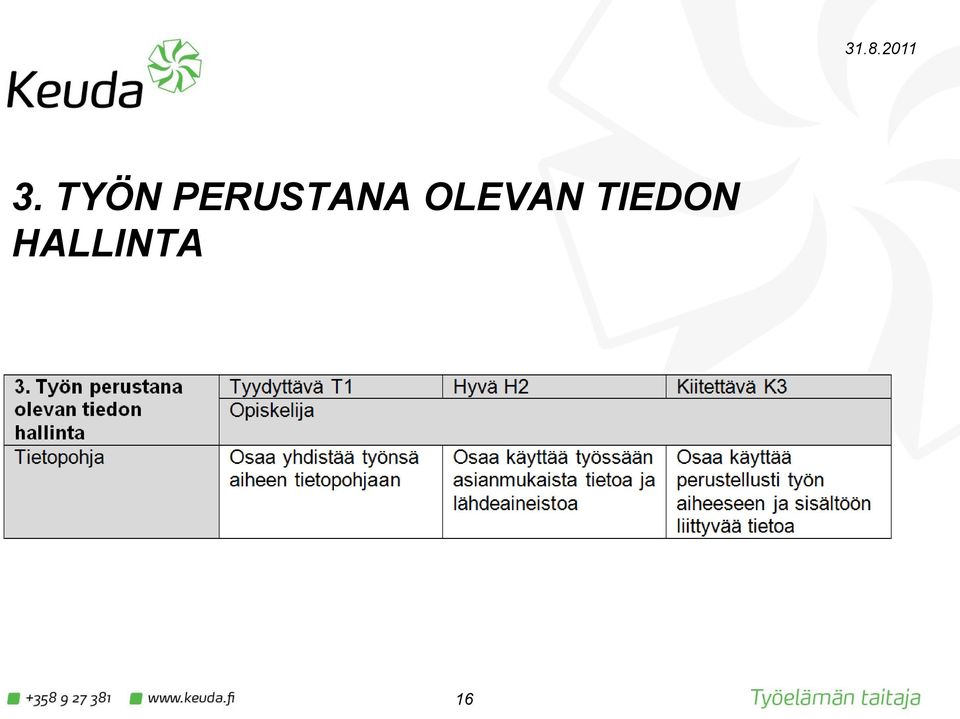 Keuda

31.8.2011

3. TYÖN PERUSTANA OLEVAN TIEDON HALLINTA

| 3. Työn perustana olevan tiedon hallinta | Tyydyttävä T1 | Hyvä H2 | Kiitettävä K3 |
|---|---|---|---|
| | Opiskelija | | |
| Tietopohja | Osaa yhdistää työnsä aiheen tietopohjaan | Osaa käyttää työssään asianmukaista tietoa ja lähdeaineistoa | Osaa käyttää perustellusti työn aiheeseen ja sisältöön liittyvää tietoa |

+358 9 27 381 www.keuda.fi 16 Työelämän taitaja